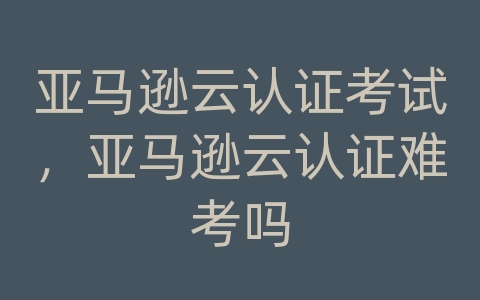 亚马逊云认证考试，亚马逊云认证难考吗